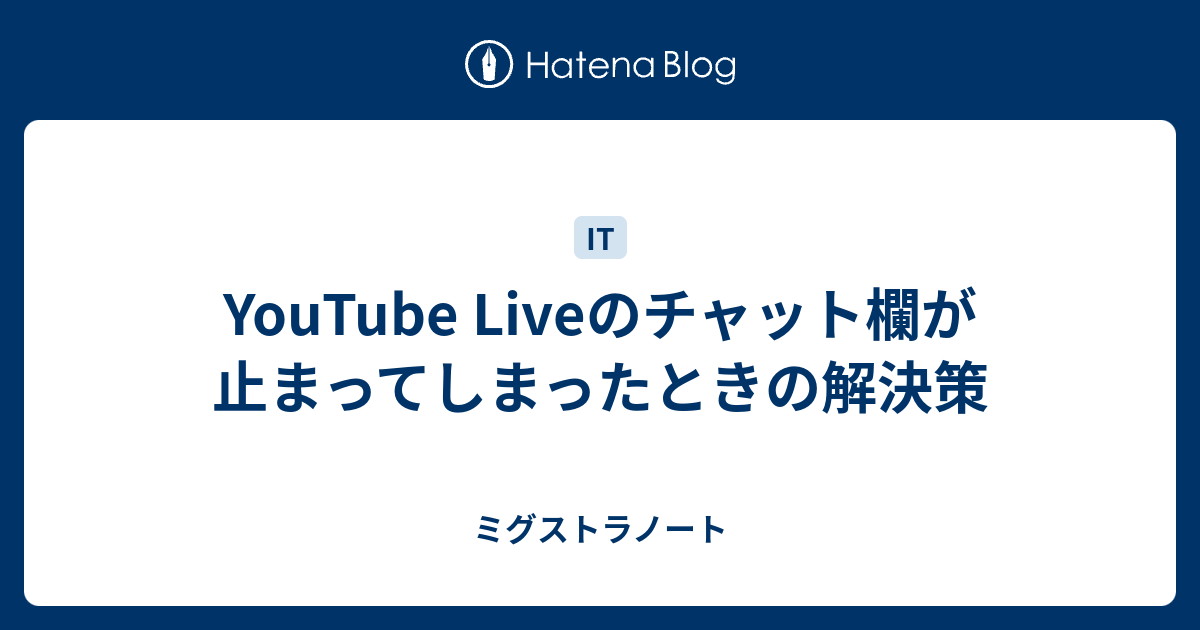 Hatena Blog

IT

YouTube Liveのチャット欄が止まってしまったときの解決策

ミグストラノート